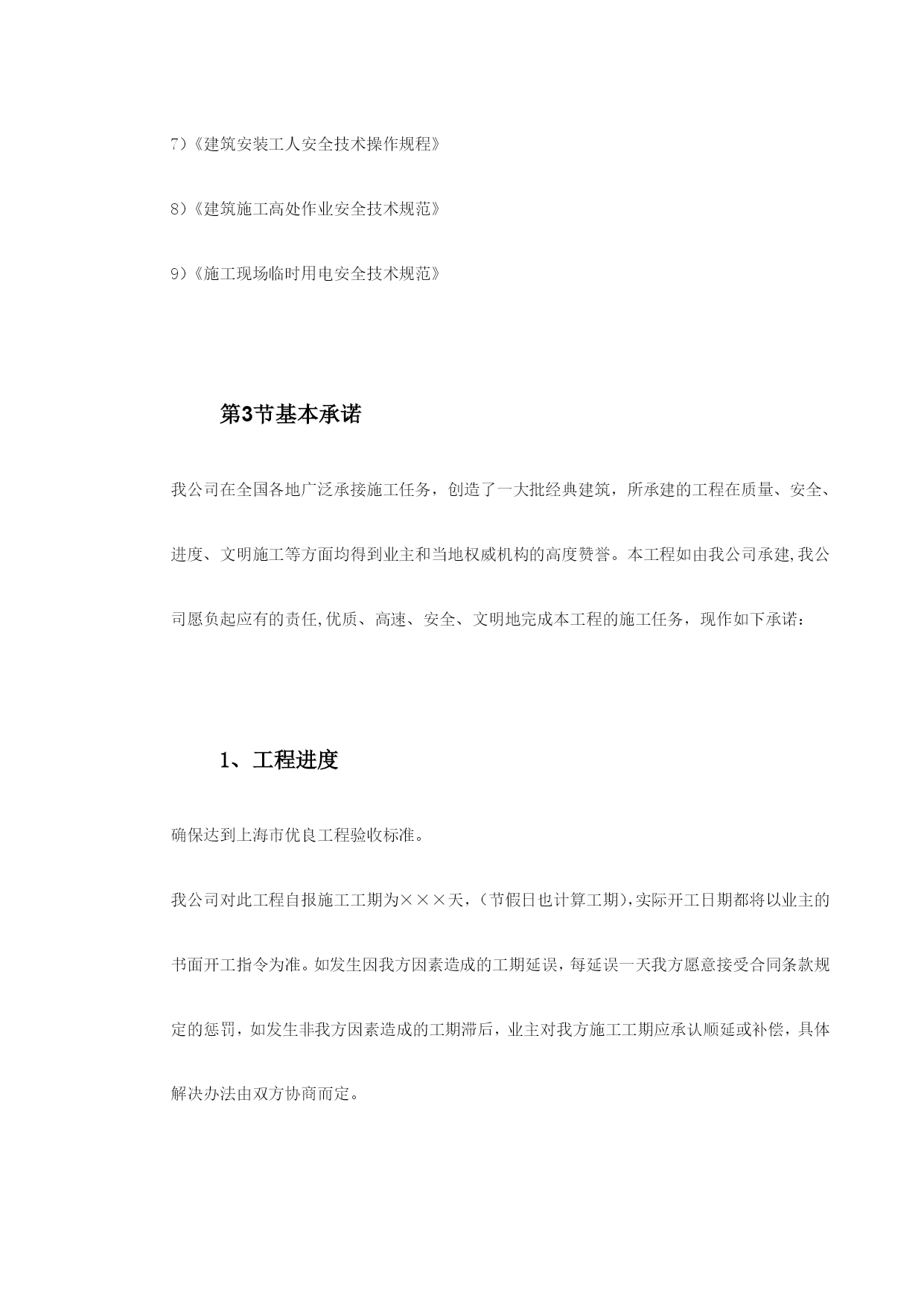 7）《建筑安装工人安全技术操作规程》

8）《建筑施工高处作业安全技术规范》

9）《施工现场临时用电安全技术规范》

第3节基本承诺

我公司在全国各地广泛承接施工任务，创造了一大批经典建筑，所承建的工程在质量、安全、进度、文明施工等方面均得到业主和当地权威机构的高度赞誉。本工程如由我公司承建,我公司愿负起应有的责任,优质、高速、安全、文明地完成本工程的施工任务，现作如下承诺：

1、工程进度

确保达到上海市优良工程验收标准。

我公司对此工程自报施工工期为×××天，（节假日也计算工期），实际开工日期都将以业主的书面开工指令为准。如发生因我方因素造成的工期延误，每延误一天我方愿意接受合同条款规定的惩罚，如发生非我方因素造成的工期滞后，业主对我方施工工期应承认顺延或补偿，具体解决办法由双方协商而定。